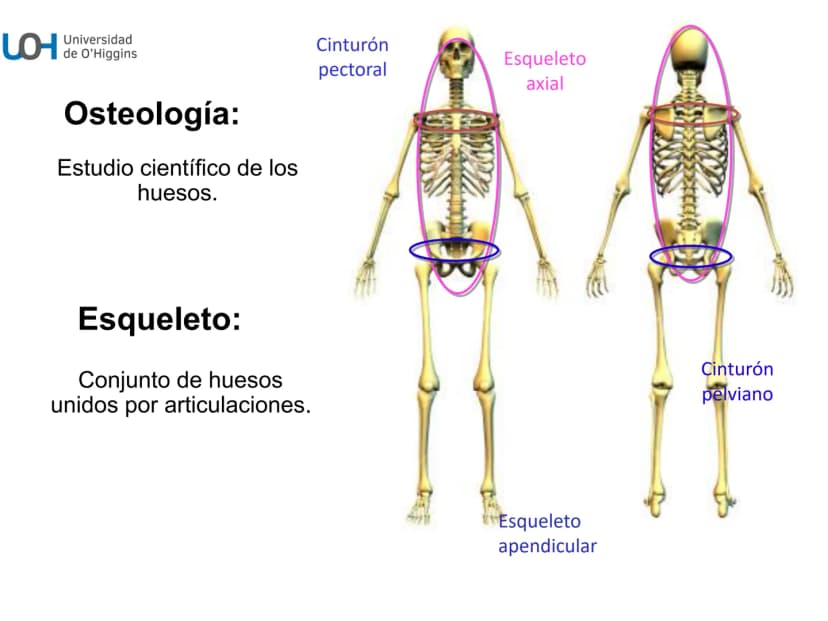 UOH Universidad de O'Higgins

Osteología:

Estudio científico de los huesos.

Esqueleto:

Conjunto de huesos unidos por articulaciones.

Cinturón pectoral

Esqueleto axial

Cinturón pelviano

Esqueleto apendicular